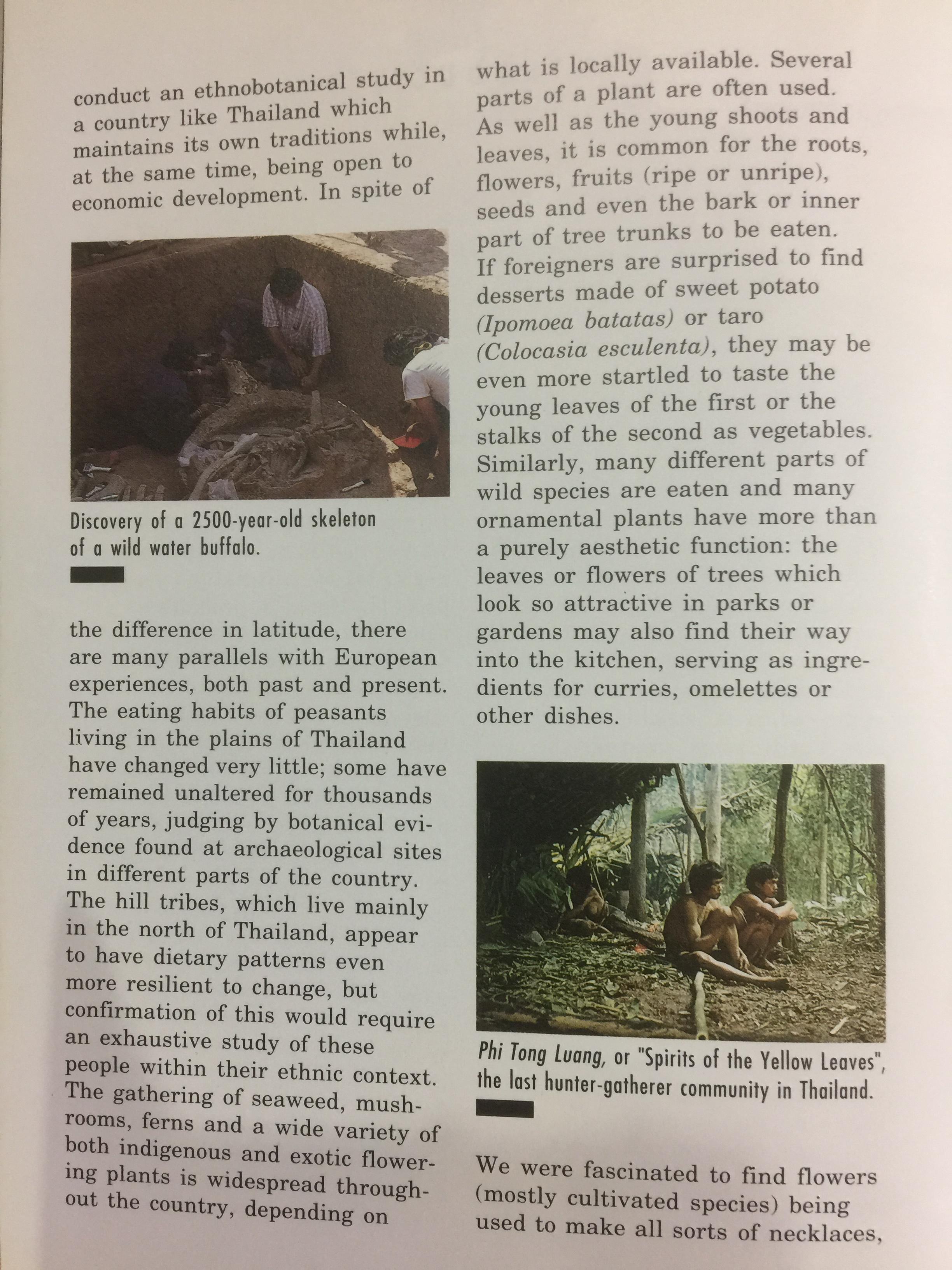 conduct an ethnobotanical study in a country like Thailand which maintains its own traditions while, at the same time, being open to economic development. In spite of

Discovery of a 2500-year-old skeleton of a wild water buffalo.

the difference in latitude, there are many parallels with European experiences, both past and present. The eating habits of peasants living in the plains of Thailand have changed very little; some have remained unaltered for thousands of years, judging by botanical evidence found at archaeological sites in different parts of the country. The hill tribes, which live mainly in the north of Thailand, appear to have dietary patterns even more resilient to change, but confirmation of this would require an exhaustive study of these people within their ethnic context. The gathering of seaweed, mushrooms, ferns and a wide variety of both indigenous and exotic flowering plants is widespread throughout the country, depending on

what is locally available. Several parts of a plant are often used. As well as the young shoots and leaves, it is common for the roots, flowers, fruits (ripe or unripe), seeds and even the bark or inner part of tree trunks to be eaten. If foreigners are surprised to find desserts made of sweet potato (Ipomoea batatas) or taro (Colocasia esculenta), they may be even more startled to taste the young leaves of the first or the stalks of the second as vegetables. Similarly, many different parts of wild species are eaten and many ornamental plants have more than a purely aesthetic function: the leaves or flowers of trees which look so attractive in parks or gardens may also find their way into the kitchen, serving as ingredients for curries, omelettes or other dishes.

Phi Tong Luang, or "Spirits of the Yellow Leaves", the last hunter-gatherer community in Thailand.

We were fascinated to find flowers (mostly cultivated species) being used to make all sorts of necklaces,